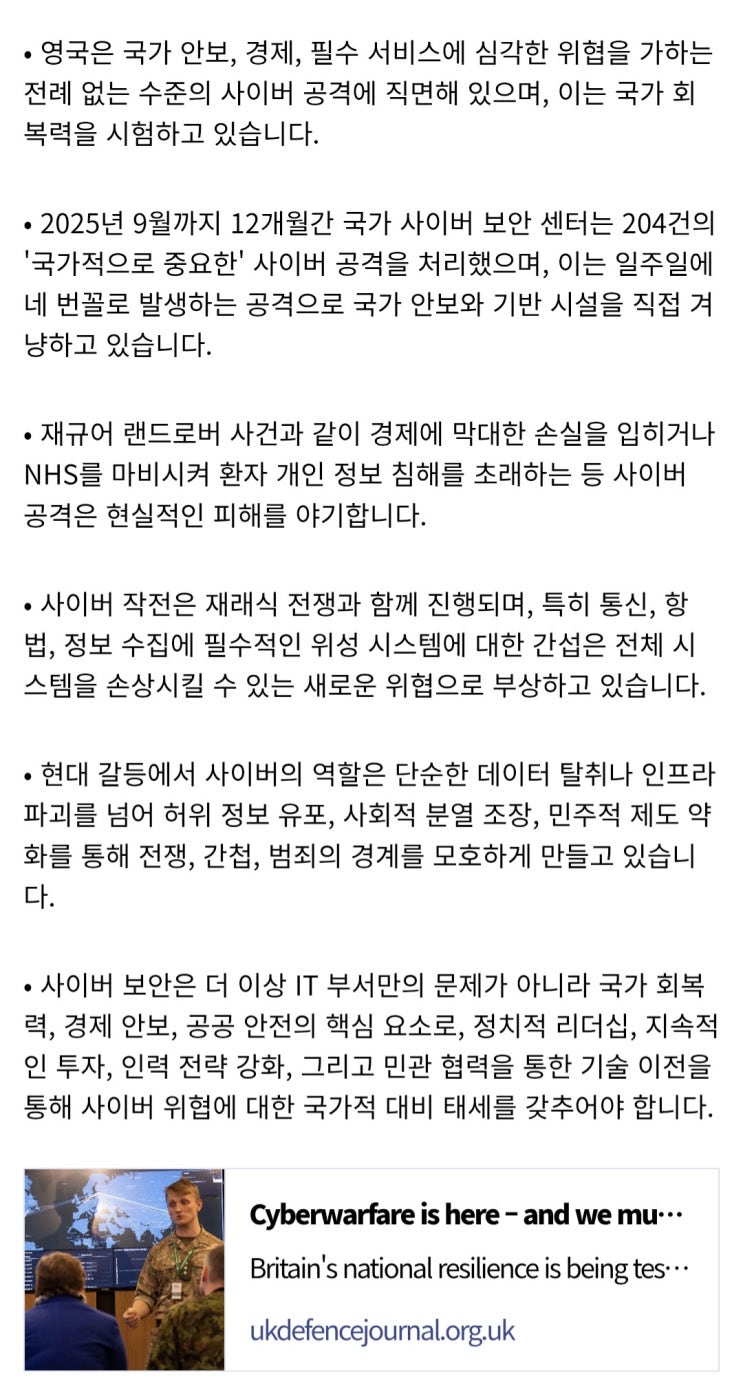 • 영국은 국가 안보, 경제, 필수 서비스에 심각한 위협을 가하는 전례 없는 수준의 사이버 공격에 직면해 있으며, 이는 국가 회복력을 시험하고 있습니다.

• 2025년 9월까지 12개월간 국가 사이버 보안 센터는 204건의 '국가적으로 중요한' 사이버 공격을 처리했으며, 이는 일주일에 네 번꼴로 발생하는 공격으로 국가 안보와 기반 시설을 직접 겨냥하고 있습니다.

• 재규어 랜드로버 사건과 같이 경제에 막대한 손실을 입히거나 NHS를 마비시켜 환자 개인 정보 침해를 초래하는 등 사이버 공격은 현실적인 피해를 야기합니다.

• 사이버 작전은 재래식 전쟁과 함께 진행되며, 특히 통신, 항법, 정보 수집에 필수적인 위성 시스템에 대한 간섭은 전체 시스템을 손상시킬 수 있는 새로운 위협으로 부상하고 있습니다.

• 현대 갈등에서 사이버의 역할은 단순한 데이터 탈취나 인프라 파괴를 넘어 허위 정보 유포, 사회적 분열 조장, 민주적 제도 약화를 통해 전쟁, 간첩, 범죄의 경계를 모호하게 만들고 있습니다.

• 사이버 보안은 더 이상 IT 부서만의 문제가 아니라 국가 회복력, 경제 안보, 공공 안전의 핵심 요소로, 정치적 리더십, 지속적인 투자, 인력 전략 강화, 그리고 민관 협력을 통한 기술 이전을 통해 사이버 위협에 대한 국가적 대비 태세를 갖추어야 합니다.

Cyberwarfare is here – and we mu…
Britain's national resilience is being tes…
ukdefencejournal.org.uk